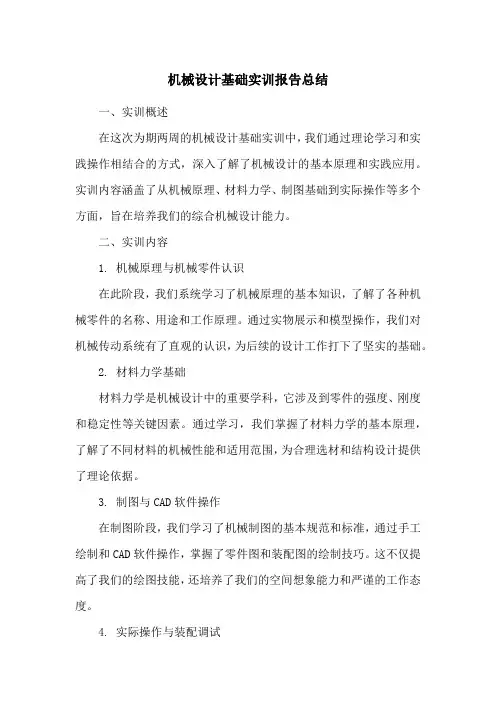 机械设计基础实训报告总结

一、实训概述

在这次为期两周的机械设计基础实训中，我们通过理论学习和实践操作相结合的方式，深入了解了机械设计的基本原理和实践应用。实训内容涵盖了从机械原理、材料力学、制图基础到实际操作等多个方面，旨在培养我们的综合机械设计能力。

二、实训内容

1. 机械原理与机械零件认识

在此阶段，我们系统学习了机械原理的基本知识，了解了各种机械零件的名称、用途和工作原理。通过实物展示和模型操作，我们对机械传动系统有了直观的认识，为后续的设计工作打下了坚实的基础。

2. 材料力学基础

材料力学是机械设计中的重要学科，它涉及到零件的强度、刚度和稳定性等关键因素。通过学习，我们掌握了材料力学的基本原理，了解了不同材料的机械性能和适用范围，为合理选材和结构设计提供了理论依据。

3. 制图与CAD软件操作

在制图阶段，我们学习了机械制图的基本规范和标准，通过手工绘制和CAD软件操作，掌握了零件图和装配图的绘制技巧。这不仅提高了我们的绘图技能，还培养了我们的空间想象能力和严谨的工作态度。

4. 实际操作与装配调试